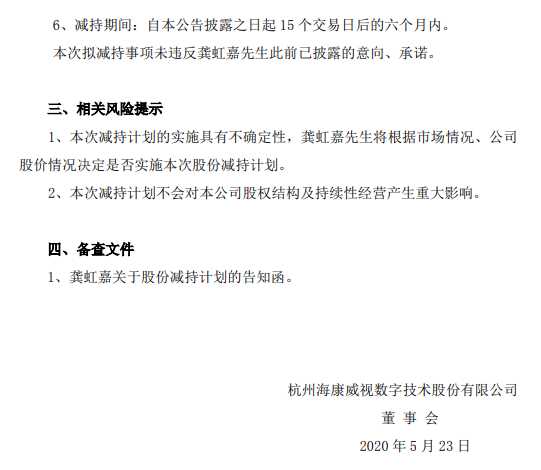 6、减持期间：自本公告披露之日起 15 个交易日后的六个月内。

本次拟减持事项未违反龚虹嘉先生此前已披露的意向、承诺。

三、相关风险提示

1、本次减持计划的实施具有不确定性，龚虹嘉先生将根据市场情况、公司股价情况决定是否实施本次股份减持计划。

2、本次减持计划不会对本公司股权结构及持续性经营产生重大影响。

四、备查文件

1、龚虹嘉关于股份减持计划的告知函。

杭州海康威视数字技术股份有限公司

董 事 会

2020 年 5 月 23 日